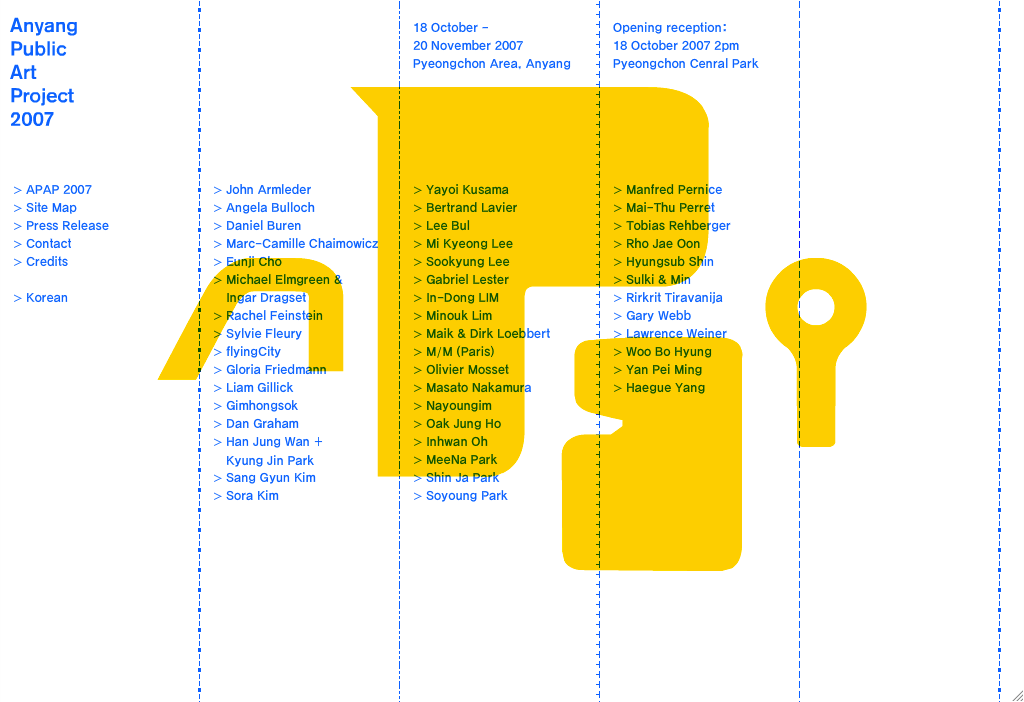 Anyang Public Art Project 2007

> APAP 2007
> Site Map
> Press Release
> Contact
> Credits

> Korean

> John Armleder
> Angela Bulloch
> Daniel Buren
> Marc-Camille Chaimowicz
> Eunji Cho
> Michael Elmgreen & Ingar Dragset
> Rachel Feinstein
> Sylvie Fleury
> flyingCity
> Gloria Friedmann
> Liam Gillick
> Gimhongsok
> Dan Graham
> Han Jung Wan + Kyung Jin Park
> Sang Gyun Kim
> Sora Kim

18 October – 20 November 2007
Pyeongchon Area, Anyang

> Yayoi Kusama
> Bertrand Lavier
> Lee Bul
> Mi Kyeong Lee
> Sookyung Lee
> Gabriel Lester
> In-Dong LIM
> Minouk Lim
> Maik & Dirk Loebbert
> M/M (Paris)
> Olivier Mosset
> Masato Nakamura
> Nayoungim
> Oak Jung Ho
> Inhwan Oh
> MeeNa Park
> Shin Ja Park
> Soyoung Park

Opening reception:
18 October 2007 2pm
Pyeongchon Cenral Park

> Manfred Pernice
> Mai-Thu Perret
> Tobias Rehberger
> Rho Jae Oon
> Hyungsub Shin
> Sulki & Min
> Rirkrit Tiravanija
> Gary Webb
> Lawrence Weiner
> Woo Bo Hyung
> Yan Pei Ming
> Haegue Yang